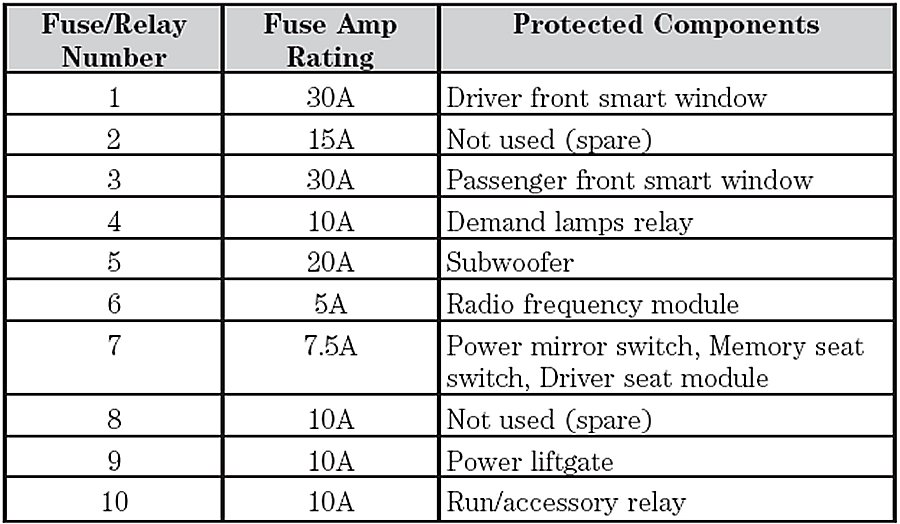 | Fuse/Relay Number | Fuse Amp Rating | Protected Components |
|---|---|---|
| 1 | 30A | Driver front smart window |
| 2 | 15A | Not used (spare) |
| 3 | 30A | Passenger front smart window |
| 4 | 10A | Demand lamps relay |
| 5 | 20A | Subwoofer |
| 6 | 5A | Radio frequency module |
| 7 | 7.5A | Power mirror switch, Memory seat switch, Driver seat module |
| 8 | 10A | Not used (spare) |
| 9 | 10A | Power liftgate |
| 10 | 10A | Run/accessory relay |